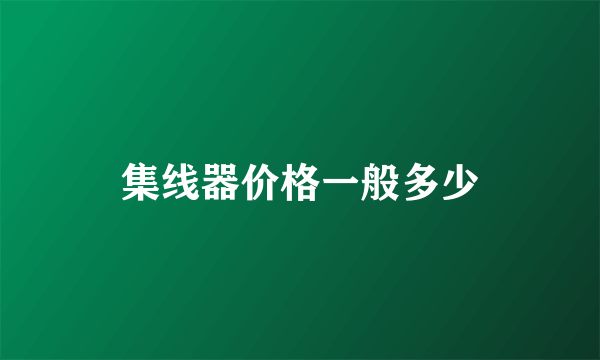 集线器价格一般多少